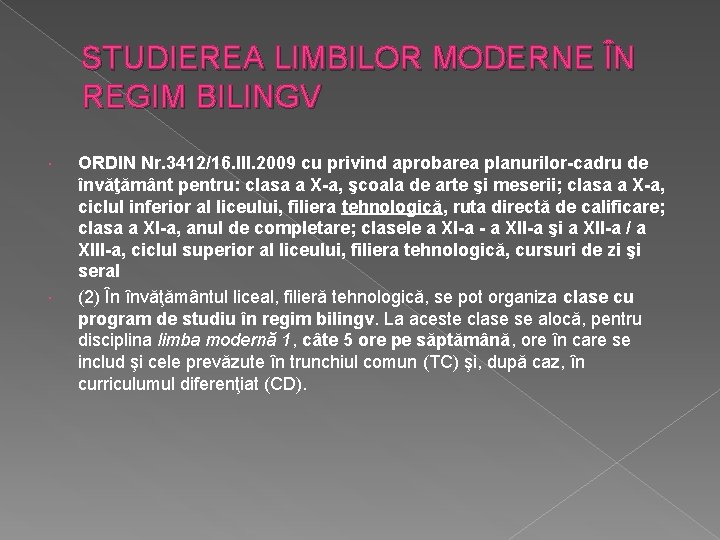 STUDIEREA LIMBILOR MODERNE ÎN REGIM BILINGV

ORDIN Nr.3412/16.III.2009 cu privind aprobarea planurilor-cadru de învăţământ pentru: clasa a X-a, şcoala de arte şi meserii; clasa a X-a, ciclul inferior al liceului, filiera tehnologică, ruta directă de calificare; clasa a XI-a, anul de completare; clasele a XI-a - a XII-a şi a XII-a / a XIII-a, ciclul superior al liceului, filiera tehnologică, cursuri de zi şi seral

(2) În învăţământul liceal, filieră tehnologică, se pot organiza clase cu program de studiu în regim bilingv. La aceste clase se alocă, pentru disciplina limba modernă 1, câte 5 ore pe săptămână, ore în care se includ şi cele prevăzute în trunchiul comun (TC) şi, după caz, în curriculumul diferenţiat (CD).